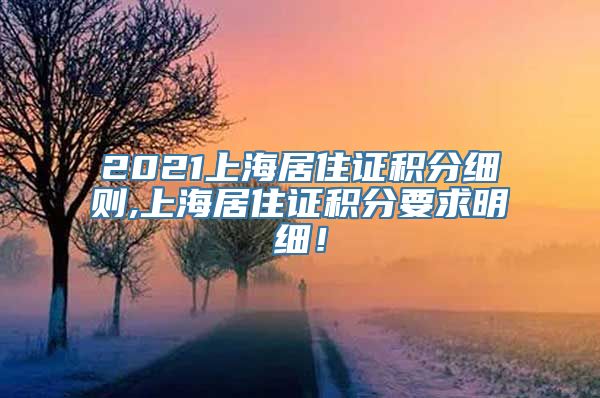 2021上海居住证积分细则,上海居住证积分要求明细！